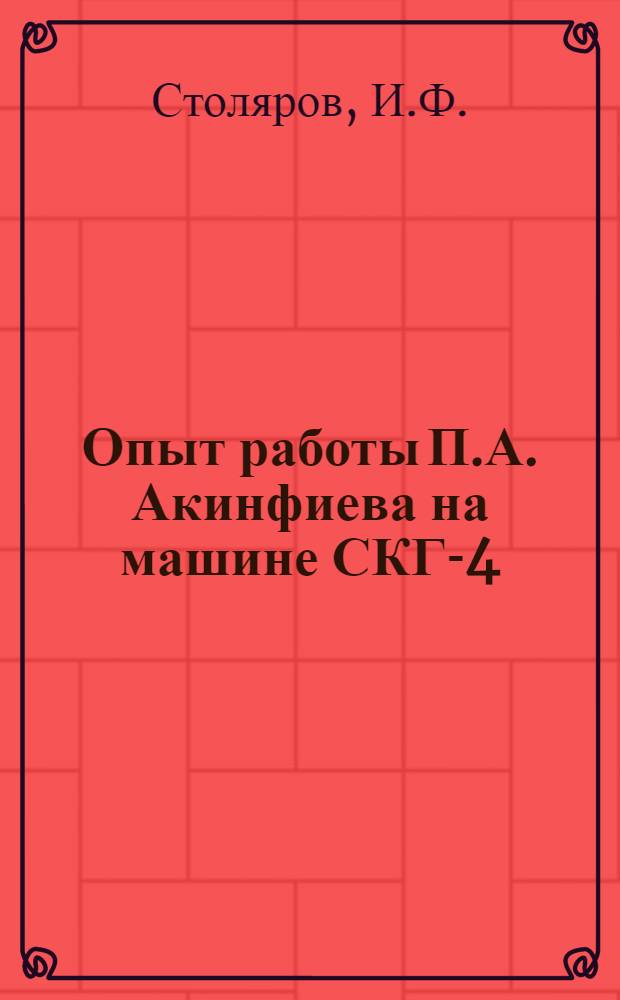 Столяров, И.Ф.

Опыт работы П.А. Акинфиева на машине СКГ-4